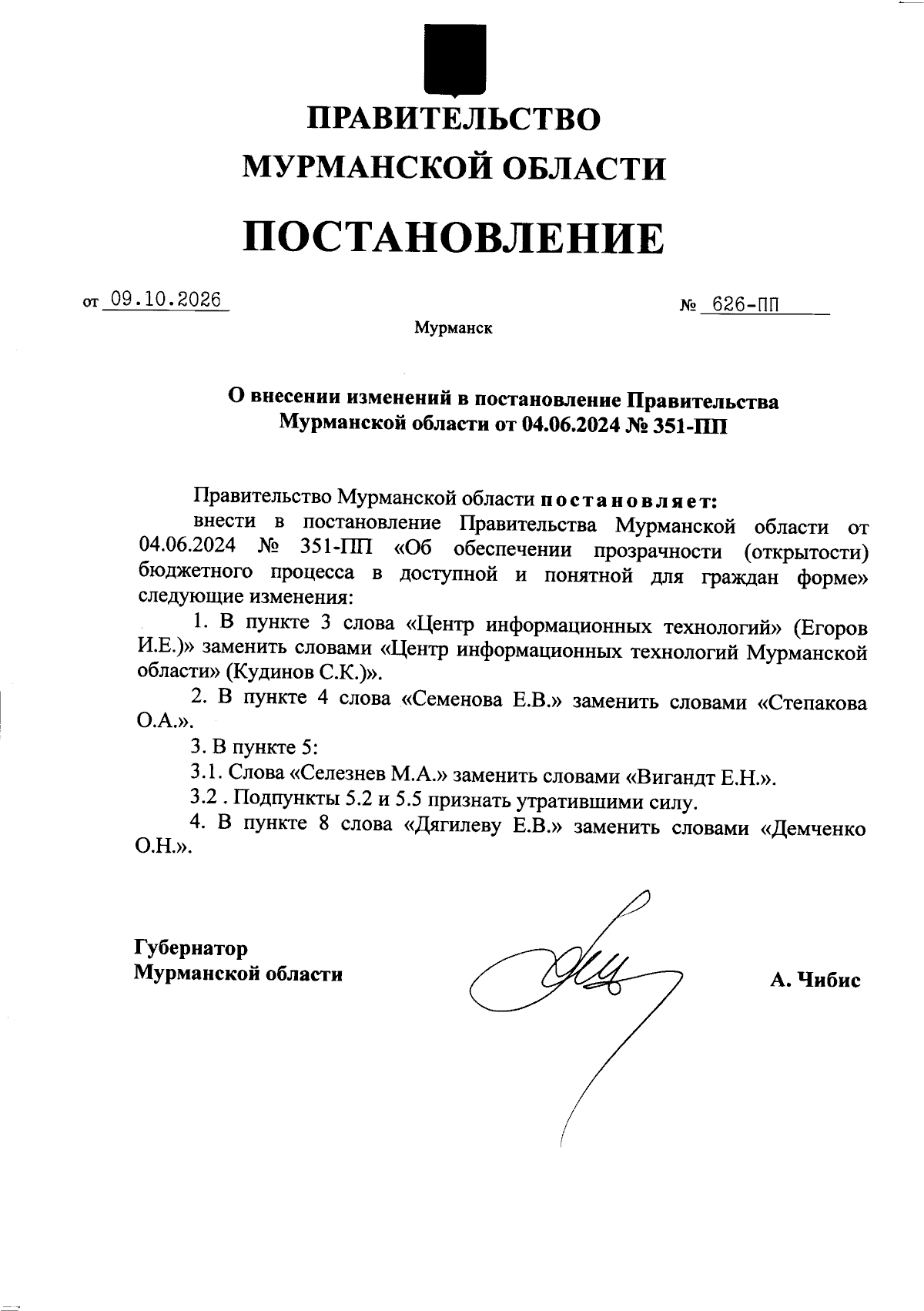 ПРАВИТЕЛЬСТВО
МУРМАНСКОЙ ОБЛАСТИ

ПОСТАНОВЛЕНИЕ

от 09.10.2026 № 626-ПП

Мурманск

О внесении изменений в постановление Правительства Мурманской области от 04.06.2024 № 351-ПП

Правительство Мурманской области постановляет:

внести в постановление Правительства Мурманской области от 04.06.2024 № 351-ПП «Об обеспечении прозрачности (открытости) бюджетного процесса в доступной и понятной для граждан форме» следующие изменения:

1. В пункте 3 слова «Центр информационных технологий» (Егоров И.Е.)» заменить словами «Центр информационных технологий Мурманской области» (Кудинов С.К.)».

2. В пункте 4 слова «Семенова Е.В.» заменить словами «Степакова О.А.».

3. В пункте 5:

3.1. Слова «Селезнев М.А.» заменить словами «Вигандт Е.Н.».

3.2 . Подпункты 5.2 и 5.5 признать утратившими силу.

4. В пункте 8 слова «Дягилеву Е.В.» заменить словами «Демченко О.Н.».

Губернатор
Мурманской области

А. Чибис